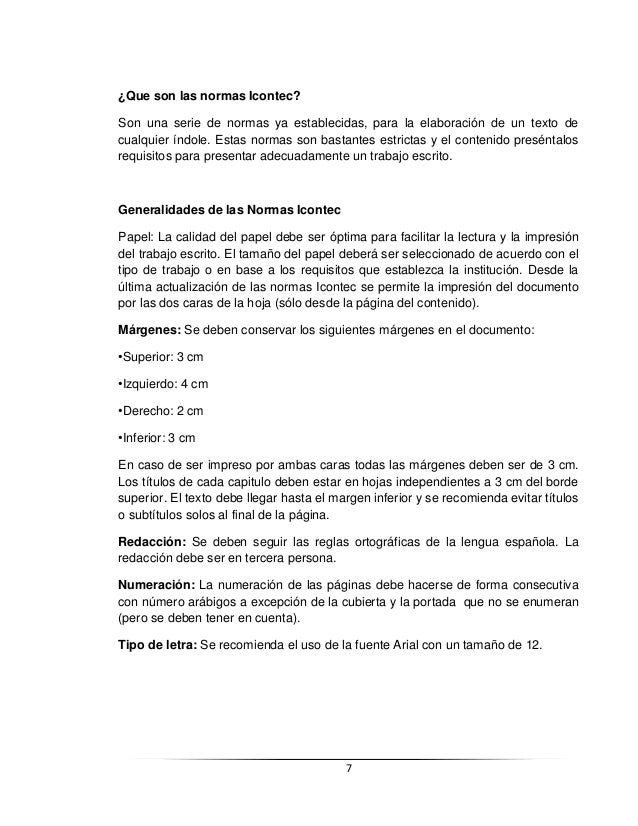 ¿Que son las normas Icontec?

Son una serie de normas ya establecidas, para la elaboración de un texto de cualquier índole. Estas normas son bastantes estrictas y el contenido preséntalos requisitos para presentar adecuadamente un trabajo escrito.

Generalidades de las Normas Icontec

Papel: La calidad del papel debe ser óptima para facilitar la lectura y la impresión del trabajo escrito. El tamaño del papel deberá ser seleccionado de acuerdo con el tipo de trabajo o en base a los requisitos que establezca la institución. Desde la última actualización de las normas Icontec se permite la impresión del documento por las dos caras de la hoja (sólo desde la página del contenido).

Márgenes: Se deben conservar los siguientes márgenes en el documento:

•Superior: 3 cm

•Izquierdo: 4 cm

•Derecho: 2 cm

•Inferior: 3 cm

En caso de ser impreso por ambas caras todas las márgenes deben ser de 3 cm. Los títulos de cada capitulo deben estar en hojas independientes a 3 cm del borde superior. El texto debe llegar hasta el margen inferior y se recomienda evitar títulos o subtítulos solos al final de la página.

Redacción: Se deben seguir las reglas ortográficas de la lengua española. La redacción debe ser en tercera persona.

Numeración: La numeración de las páginas debe hacerse de forma consecutiva con número arábigos a excepción de la cubierta y la portada que no se enumeran (pero se deben tener en cuenta).

Tipo de letra: Se recomienda el uso de la fuente Arial con un tamaño de 12.

7